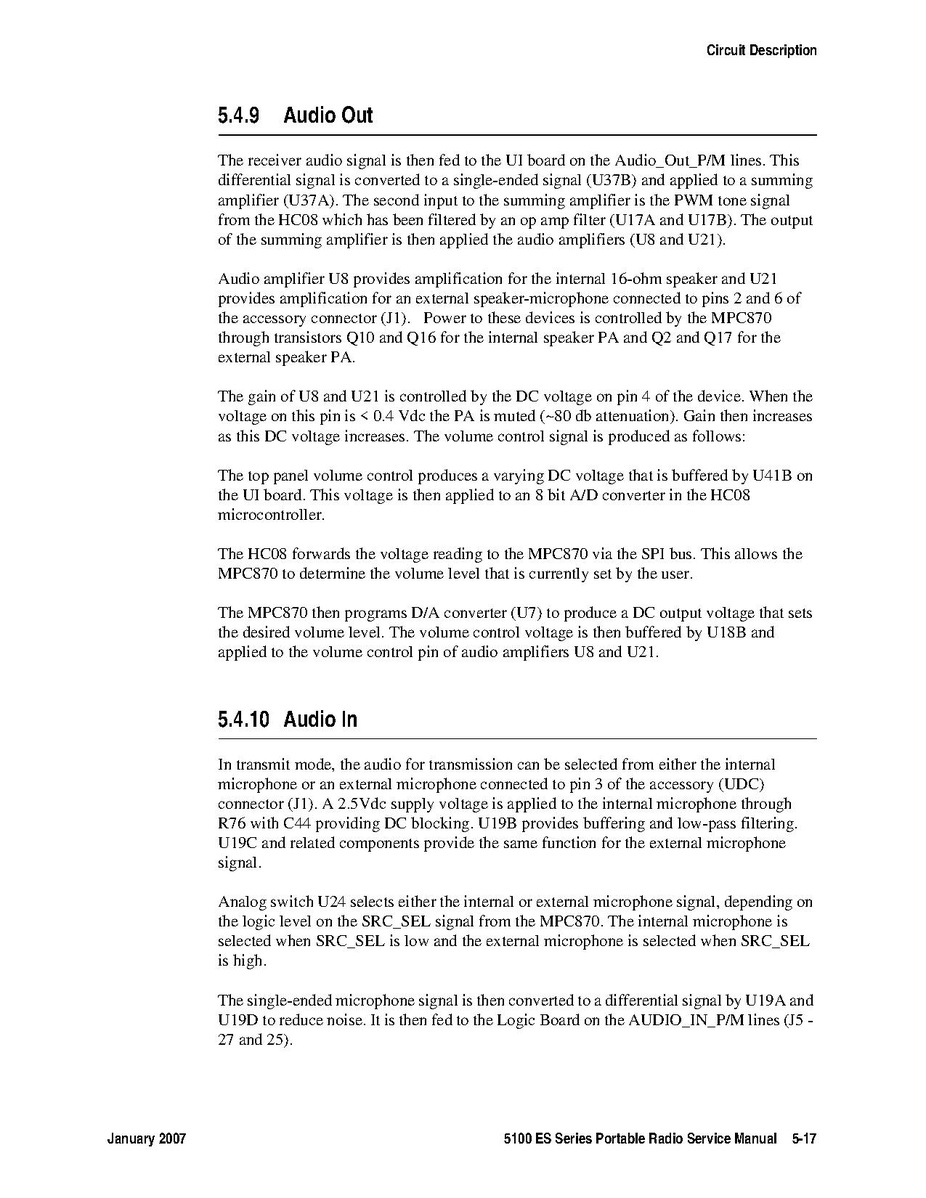 Circuit Description

5.4.9 Audio Out

The receiver audio signal is then fed to the UI board on the Audio_Out_P/M lines. This differential signal is converted to a single-ended signal (U37B) and applied to a summing amplifier (U37A). The second input to the summing amplifier is the PWM tone signal from the HC08 which has been filtered by an op amp filter (U17A and U17B). The output of the summing amplifier is then applied the audio amplifiers (U8 and U21).

Audio amplifier U8 provides amplification for the internal 16-ohm speaker and U21 provides amplification for an external speaker-microphone connected to pins 2 and 6 of the accessory connector (J1). Power to these devices is controlled by the MPC870 through transistors Q10 and Q16 for the internal speaker PA and Q2 and Q17 for the external speaker PA.

The gain of U8 and U21 is controlled by the DC voltage on pin 4 of the device. When the voltage on this pin is < 0.4 Vdc the PA is muted (~80 db attenuation). Gain then increases as this DC voltage increases. The volume control signal is produced as follows:

The top panel volume control produces a varying DC voltage that is buffered by U41B on the UI board. This voltage is then applied to an 8 bit A/D converter in the HC08 microcontroller.

The HC08 forwards the voltage reading to the MPC870 via the SPI bus. This allows the MPC870 to determine the volume level that is currently set by the user.

The MPC870 then programs D/A converter (U7) to produce a DC output voltage that sets the desired volume level. The volume control voltage is then buffered by U18B and applied to the volume control pin of audio amplifiers U8 and U21.

5.4.10 Audio In

In transmit mode, the audio for transmission can be selected from either the internal microphone or an external microphone connected to pin 3 of the accessory (UDC) connector (J1). A 2.5Vdc supply voltage is applied to the internal microphone through R76 with C44 providing DC blocking. U19B provides buffering and low-pass filtering. U19C and related components provide the same function for the external microphone signal.

Analog switch U24 selects either the internal or external microphone signal, depending on the logic level on the SRC_SEL signal from the MPC870. The internal microphone is selected when SRC_SEL is low and the external microphone is selected when SRC_SEL is high.

The single-ended microphone signal is then converted to a differential signal by U19A and U19D to reduce noise. It is then fed to the Logic Board on the AUDIO_IN_P/M lines (J5 - 27 and 25).

January 2007

5100 ES Series Portable Radio Service Manual 5-17